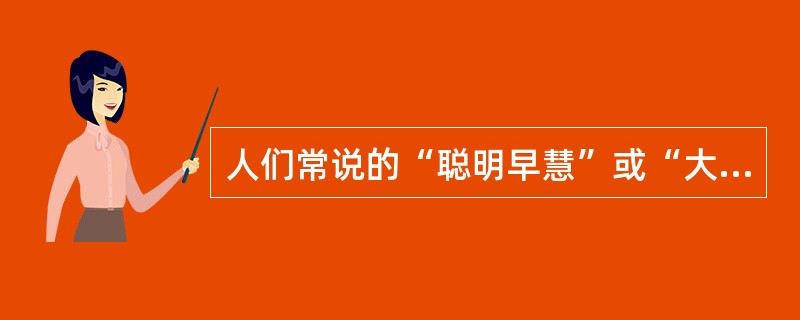 人们常说的“聪明早慧”或“大...